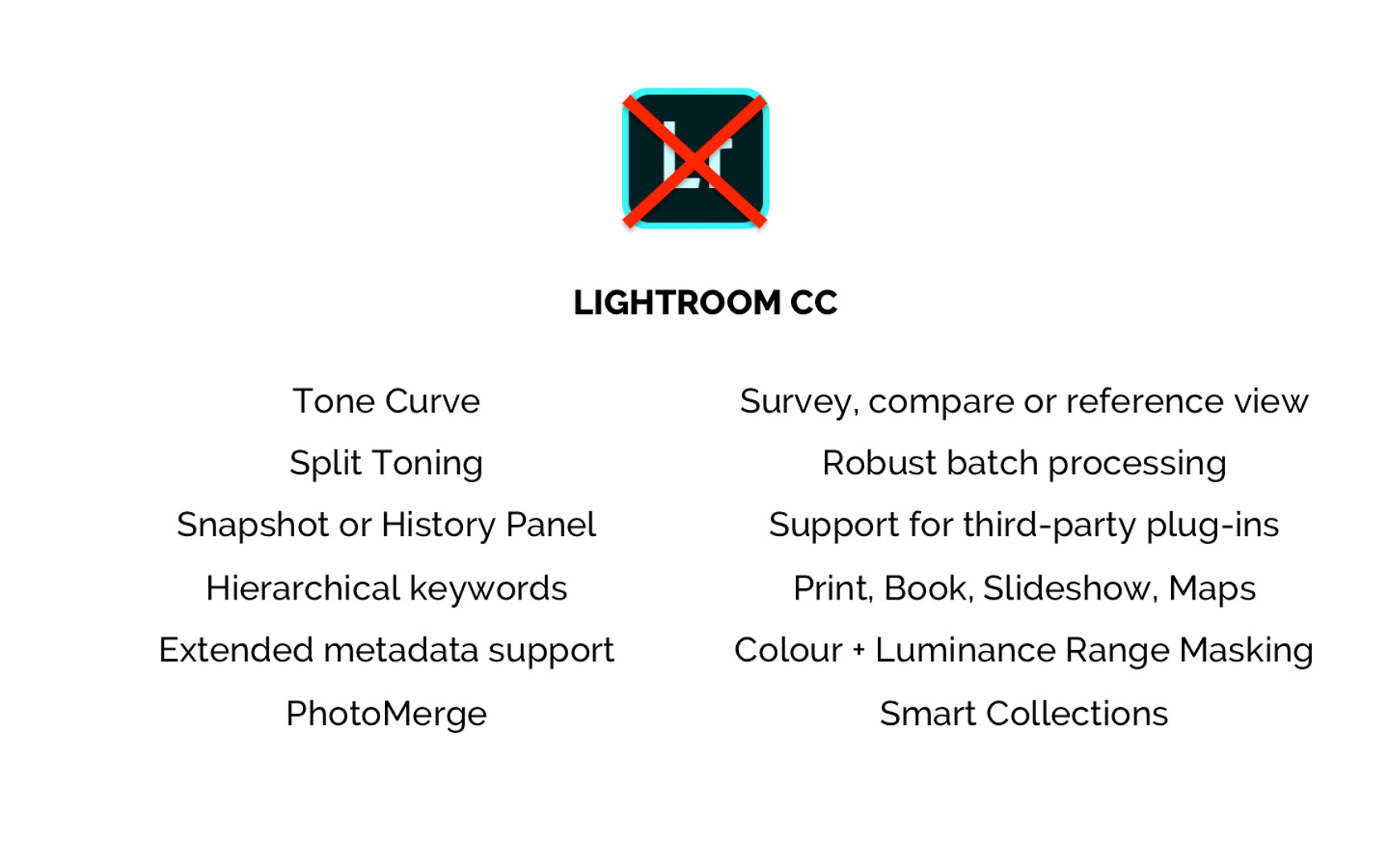 Lr

LIGHTROOM CC

Tone Curve

Split Toning

Snapshot or History Panel

Hierarchical keywords

Extended metadata support

PhotoMerge

Survey, compare or reference view

Robust batch processing

Support for third-party plug-ins

Print, Book, Slideshow, Maps

Colour + Luminance Range Masking

Smart Collections